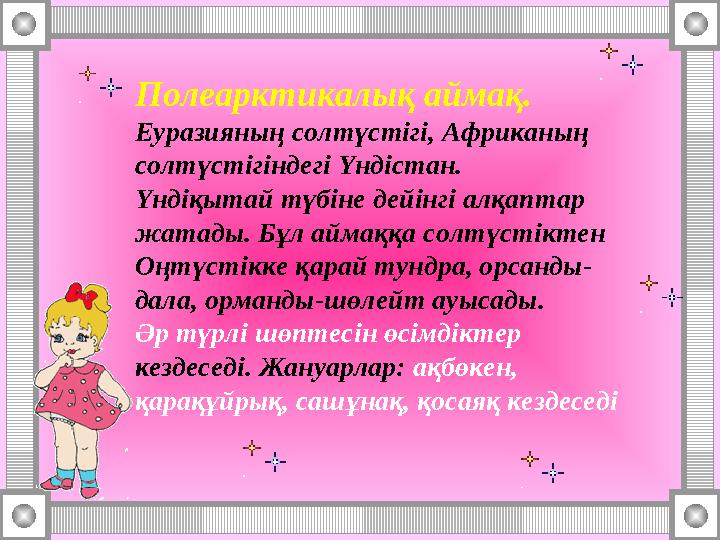 Полеарктикалық аймақ.
Еуразияның солтүстігі, Африканың солтүстігіндегі Үндістан. Үндіқытай түбіне дейінгі алқаптар жатады. Бұл аймаққа солтүстіктен Оңтүстікке қарай тундра, орсанды-дала, орманды-шөлейт ауысады. Әр түрлі шөптесін өсімдіктер кездеседі. Жануарлар: ақбөкен, қарақұйрық, сашұнақ, қосаяқ кездеседі